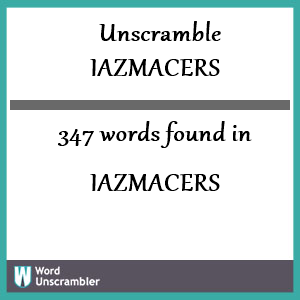 Unscramble IAZMACERS

347 words found in

IAZMACERS

W Word Unscrambler